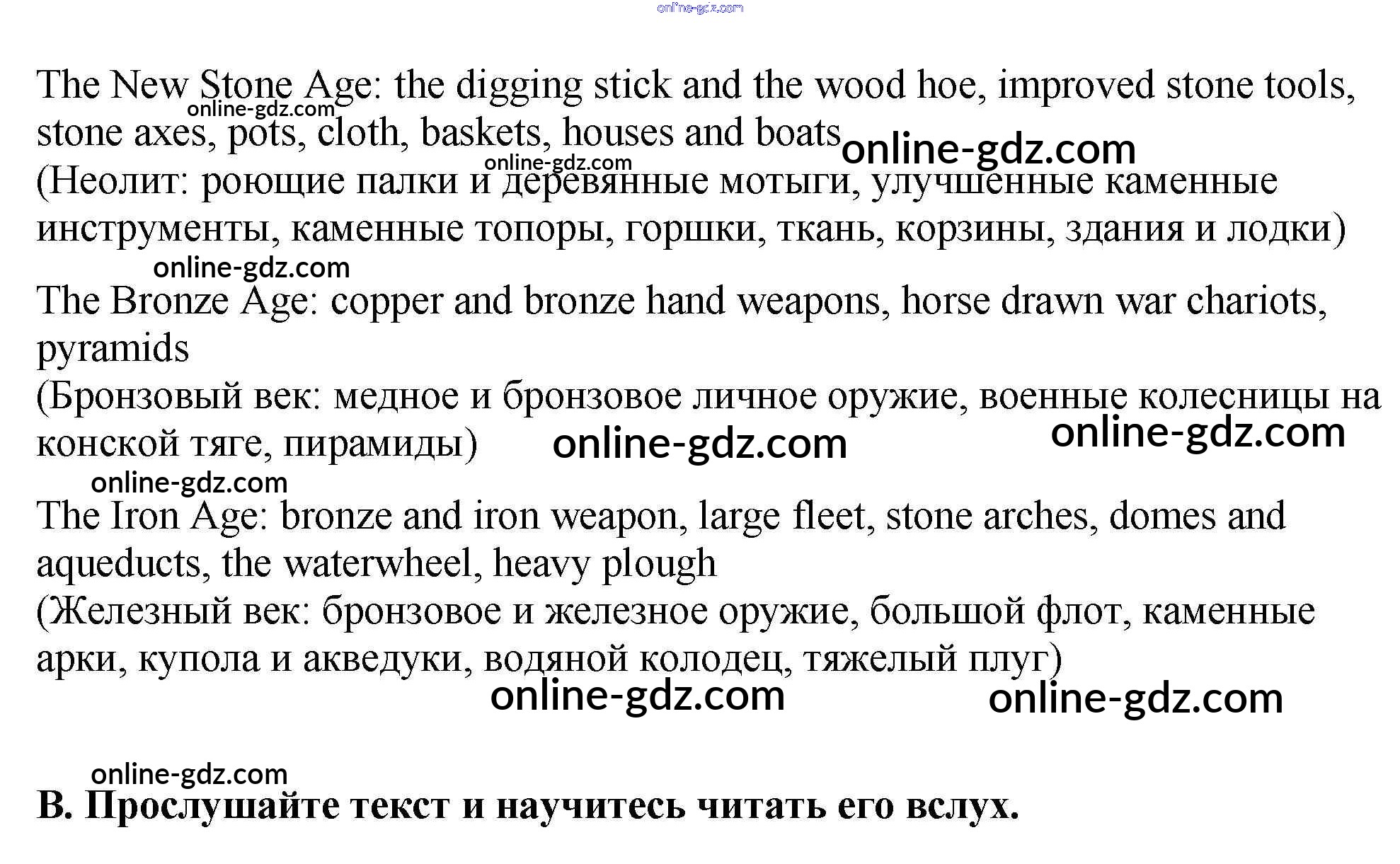 online-gdz.com

The New Stone Age: the digging stick and the wood hoe, improved stone tools, stone axes, pots, cloth, baskets, houses and boats

online-gdz.com

online-gdz.com

online-gdz.com

(Неолит: роющие палки и деревянные мотыги, улучшенные каменные инструменты, каменные топоры, горшки, ткань, корзины, здания и лодки)

online-gdz.com

The Bronze Age: copper and bronze hand weapons, horse drawn war chariots, pyramids

(Бронзовый век: медное и бронзовое личное оружие, военные колесницы на конской тяге, пирамиды)

online-gdz.com

online-gdz.com

online-gdz.com

The Iron Age: bronze and iron weapon, large fleet, stone arches, domes and aqueducts, the waterwheel, heavy plough

(Железный век: бронзовое и железное оружие, большой флот, каменные арки, купола и акведуки, водяной колодец, тяжелый плуг)

online-gdz.com

online-gdz.com

online-gdz.com

B. Прослушайте текст и научитесь читать его вслух.